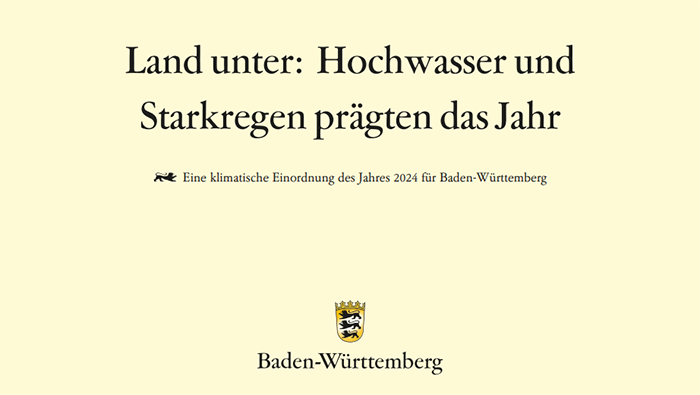 Land unter: Hochwasser und Starkregen prägten das Jahr

Eine klimatische Einordnung des Jahres 2024 für Baden-Württemberg

Baden-Württemberg